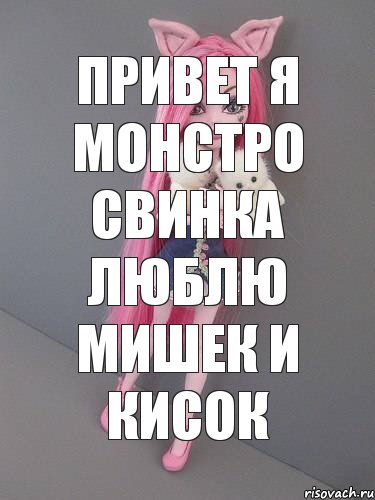 ПРИВЕТ Я МОНСТРО СВИНКА ЛЮБЛЮ МИШЕК И КИСОК

risovach.ru